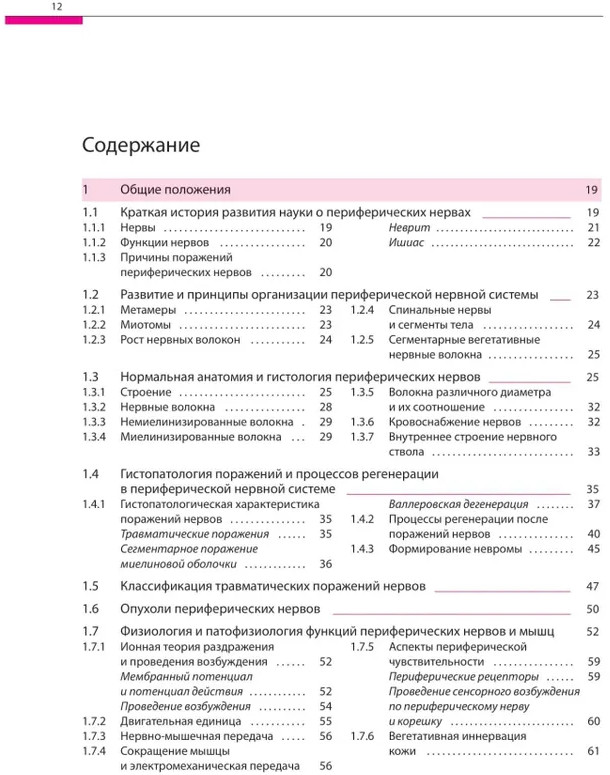 12

Содержание

1 Общие положения 19

1.1 Краткая история развития науки о периферических нервах 19
1.1.1 Нервы 19
1.1.2 Функции нервов 20
1.1.3 Причины поражений периферических нервов 20
Неврит 21
Ишиас 22

1.2 Развитие и принципы организации периферической нервной системы 23
1.2.1 Метамеры 23
1.2.2 Миотомы 23
1.2.3 Рост нервных волокон 24
1.2.4 Спинальные нервы и сегменты тела 24
1.2.5 Сегментарные вегетативные нервные волокна 25

1.3 Нормальная анатомия и гистология периферических нервов 25
1.3.1 Строение 25
1.3.2 Нервные волокна 28
1.3.3 Немиелинизированные волокна 29
1.3.4 Миелинизированные волокна 29
1.3.5 Волокна различного диаметра и их соотношение 32
1.3.6 Кровоснабжение нервов 32
1.3.7 Внутреннее строение нервного ствола 33

1.4 Гистопатология поражений и процессов регенерации в периферической нервной системе 35
1.4.1 Гистопатологическая характеристика поражений нервов 35
Травматические поражения 35
Сегментарное поражение миелиновой оболочки 36
Валлеровская дегенерация 37
1.4.2 Процессы регенерации после поражений нервов 40
1.4.3 Формирование невромы 45

1.5 Классификация травматических поражений нервов 47

1.6 Опухоли периферических нервов 50

1.7 Физиология и патофизиология функций периферических нервов и мышц 52
1.7.1 Ионная теория раздражения и проведения возбуждения 52
Мембранный потенциал и потенциал действия 52
Проведение возбуждения 54
1.7.2 Двигательная единица 55
1.7.3 Нервно-мышечная передача 56
1.7.4 Сокращение мышцы и электромеханическая передача 56
1.7.5 Аспекты периферической чувствительности 59
Периферические рецепторы 59
Проведение сенсорного возбуждения по периферическому нерву и корешку 60
1.7.6 Вегетативная иннервация кожи 61